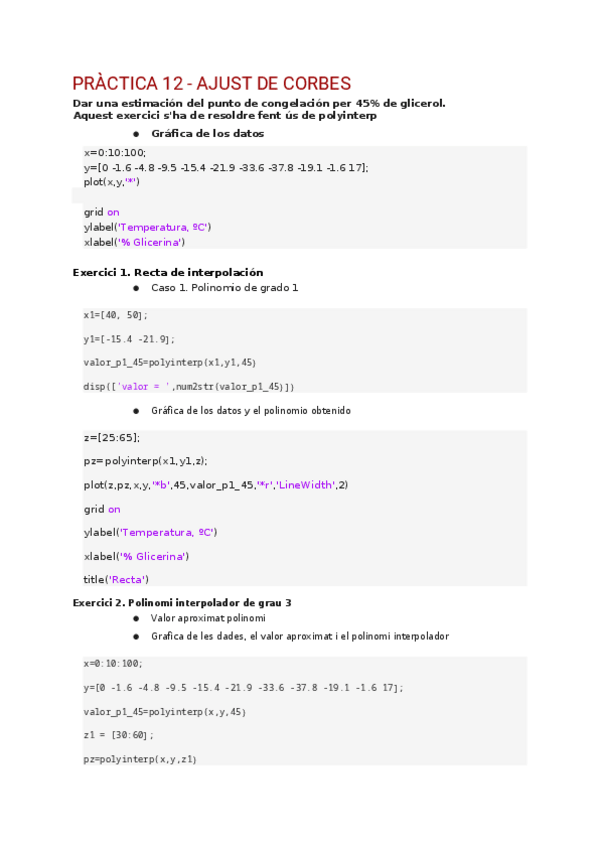 PRÀCTICA 12 - AJUST DE CORBES

Dar una estimación del punto de congelación per 45% de glicerol. Aquest exercici s'ha de resoldre fent ús de polyinterp

● Gráfica de los datos

x=0:10:100;
y=[0 -1.6 -4.8 -9.5 -15.4 -21.9 -33.6 -37.8 -19.1 -1.6 17];
plot(x,y,'*')

grid on
ylabel('Temperatura, ºC')
xlabel('% Glicerina')

Exercici 1. Recta de interpolación

● Caso 1. Polinomio de grado 1

x1=[40, 50];

y1=[-15.4 -21.9];

valor_p1_45=polyinterp(x1,y1,45)

disp(['valor = ',num2str(valor_p1_45)])

● Gráfica de los datos y el polinomio obtenido

z=[25:65];

pz=polyinterp(x1,y1,z);

plot(z,pz,x,y,'*b',45,valor_p1_45,'*r','LineWidth',2)

grid on

ylabel('Temperatura, ºC')

xlabel('% Glicerina')

title('Recta')

Exercici 2. Polinomi interpolador de grau 3

● Valor aproximat polinomi

● Grafica de les dades, el valor aproximat i el polinomi interpolador

x=0:10:100;

y=[0 -1.6 -4.8 -9.5 -15.4 -21.9 -33.6 -37.8 -19.1 -1.6 17];

valor_p1_45=polyinterp(x,y,45)

z1 = [30:60];

pz=polyinterp(x,y,z1)